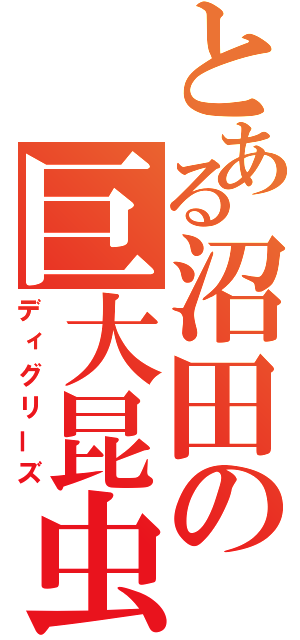 とある沼田の巨大昆虫
ディグリーズ